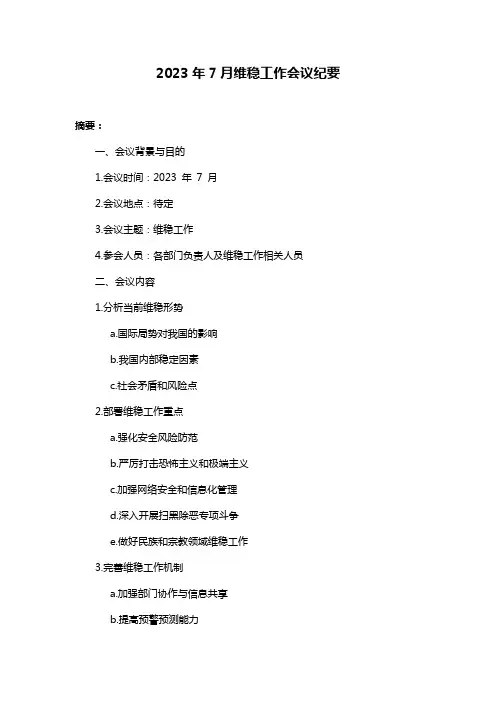 2023 年 7 月维稳工作会议纪要

摘要：

一、会议背景与目的

1.会议时间：2023 年 7 月

2.会议地点：待定

3.会议主题：维稳工作

4.参会人员：各部门负责人及维稳工作相关人员

二、会议内容

1.分析当前维稳形势

a.国际局势对我国的影响

b.我国内部稳定因素

c.社会矛盾和风险点

2.部署维稳工作重点

a.强化安全风险防范

b.严厉打击恐怖主义和极端主义

c.加强网络安全和信息化管理

d.深入开展扫黑除恶专项斗争

e.做好民族和宗教领域维稳工作

3.完善维稳工作机制

a.加强部门协作与信息共享

b.提高预警预测能力